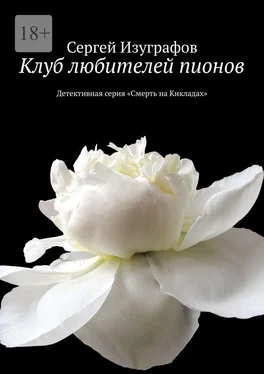 18+

Сергей Изуграфов

Клуб любителей пионов

Детективная серия «Смерть на Кикладах»